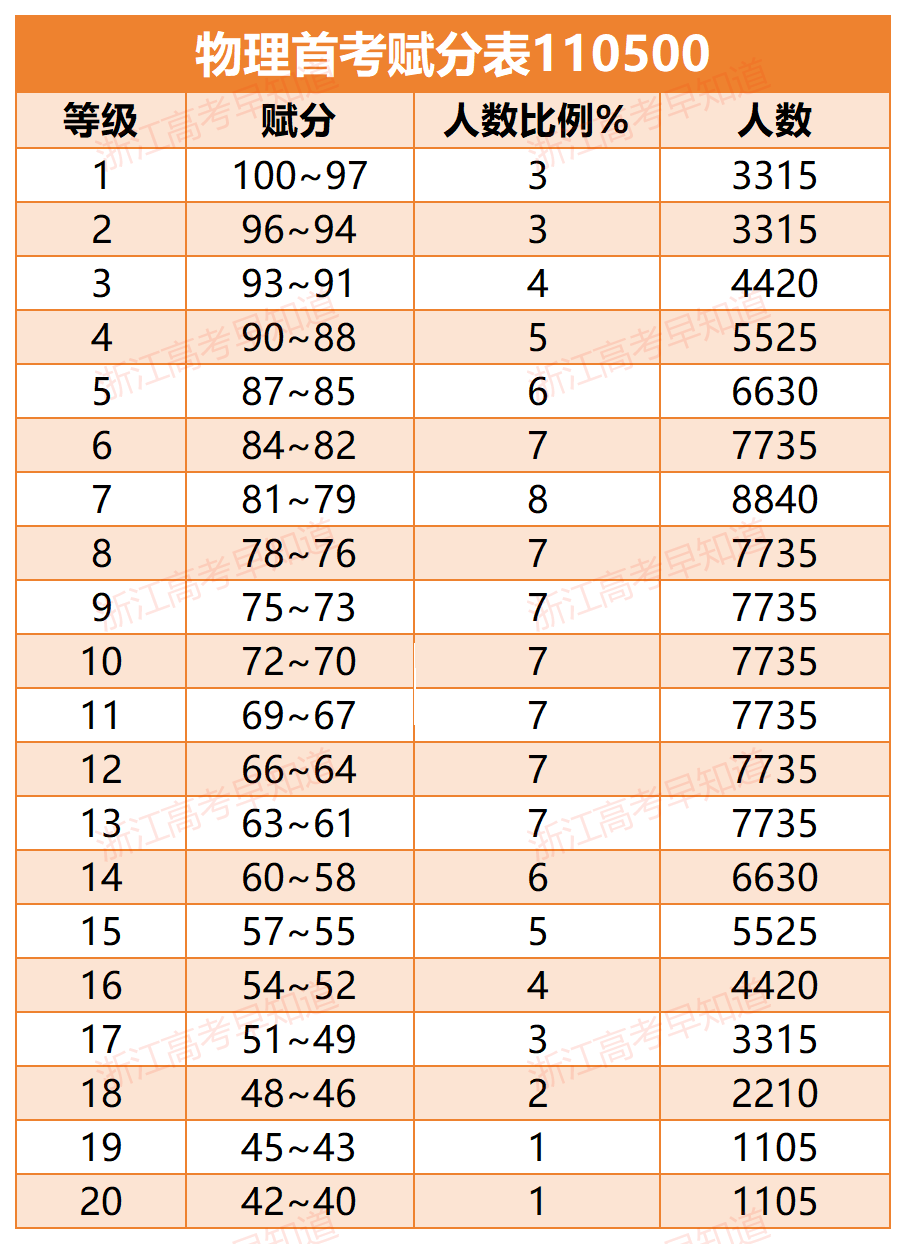 物理首考赋分表110500

| 等级 | 赋分 | 人数比例% | 人数 |
|---|---|---|---|
| 1 | 100~97 | 3 | 3315 |
| 2 | 96~94 | 3 | 3315 |
| 3 | 93~91 | 4 | 4420 |
| 4 | 90~88 | 5 | 5525 |
| 5 | 87~85 | 6 | 6630 |
| 6 | 84~82 | 7 | 7735 |
| 7 | 81~79 | 8 | 8840 |
| 8 | 78~76 | 7 | 7735 |
| 9 | 75~73 | 7 | 7735 |
| 10 | 72~70 | 7 | 7735 |
| 11 | 69~67 | 7 | 7735 |
| 12 | 66~64 | 7 | 7735 |
| 13 | 63~61 | 7 | 7735 |
| 14 | 60~58 | 6 | 6630 |
| 15 | 57~55 | 5 | 5525 |
| 16 | 54~52 | 4 | 4420 |
| 17 | 51~49 | 3 | 3315 |
| 18 | 48~46 | 2 | 2210 |
| 19 | 45~43 | 1 | 1105 |
| 20 | 42~40 | 1 | 1105 |

浙江高考早知道